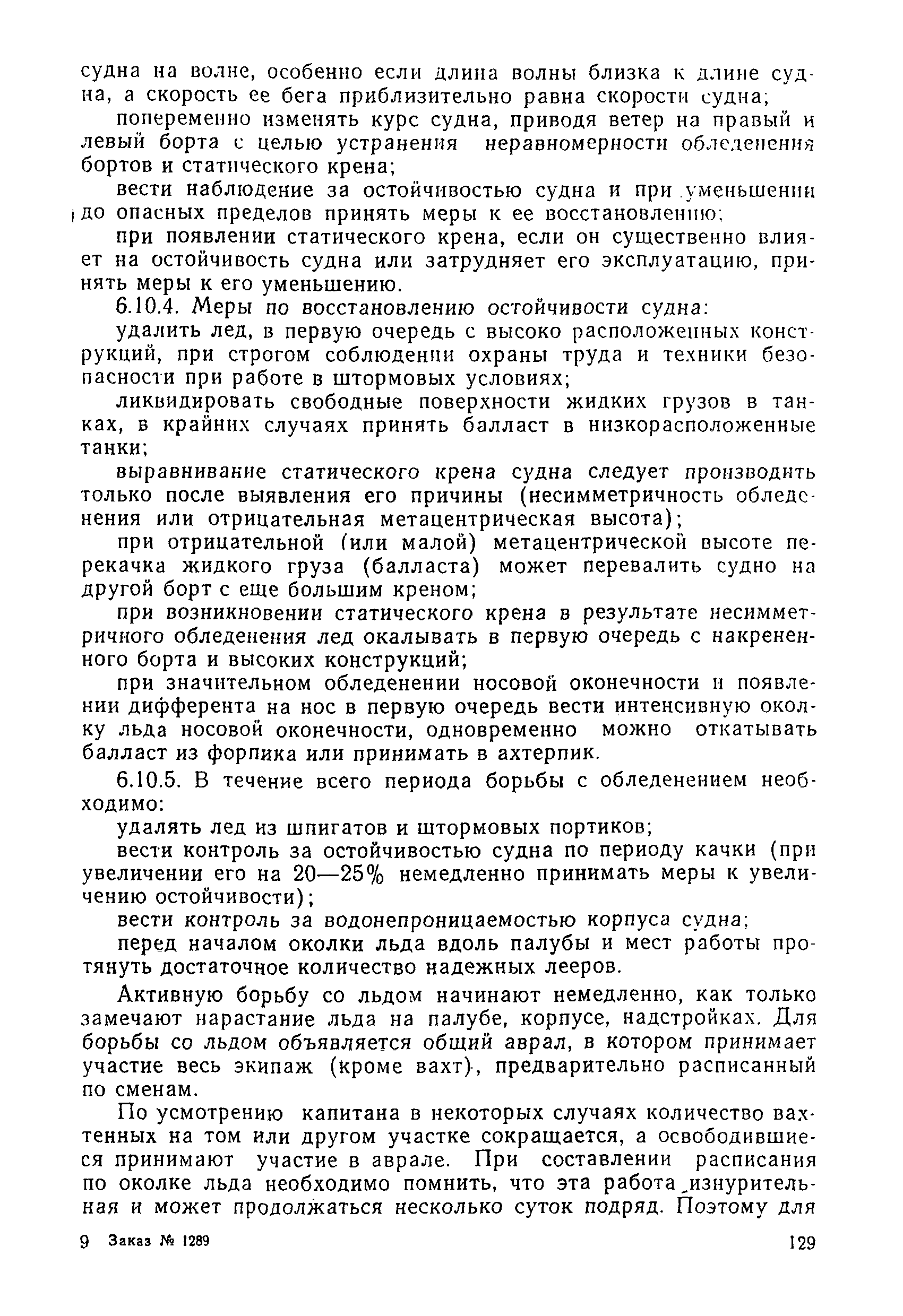 судна на волне, особенно если длина волны близка к длине судна, а скорость ее бега приблизительно равна скорости судна;

попеременно изменять курс судна, приводя ветер на правый и левый борта с целью устранения неравномерности обледенения бортов и статического крена;

вести наблюдение за остойчивостью судна и при уменьшении до опасных пределов принять меры к ее восстановлению;

при появлении статического крена, если он существенно влияет на остойчивость судна или затрудняет его эксплуатацию, принять меры к его уменьшению.

6.10.4. Меры по восстановлению остойчивости судна:

удалить лед, в первую очередь с высоко расположенных конструкций, при строгом соблюдении охраны труда и техники безопасности при работе в штормовых условиях;

ликвидировать свободные поверхности жидких грузов в танках, в крайних случаях принять балласт в низкорасположенные танки;

выравнивание статического крена судна следует производить только после выявления его причины (несимметричность обледенения или отрицательная метацентрическая высота);

при отрицательной (или малой) метацентрической высоте перекачка жидкого груза (балласта) может перевалить судно на другой борт с еще большим креном;

при возникновении статического крена в результате несимметричного обледенения лед окалывать в первую очередь с накрененного борта и высоких конструкций;

при значительном обледенении носовой оконечности и появлении дифферента на нос в первую очередь вести интенсивную околку льда носовой оконечности, одновременно можно откатывать балласт из форпика или принимать в ахтерпик.

6.10.5. В течение всего периода борьбы с обледенением необходимо:

удалять лед из шпигатов и штормовых портиков;

вести контроль за остойчивостью судна по периоду качки (при увеличении его на 20—25% немедленно принимать меры к увеличению остойчивости);

вести контроль за водонепроницаемостью корпуса судна;

перед началом околки льда вдоль палубы и мест работы протянуть достаточное количество надежных лееров.

Активную борьбу со льдом начинают немедленно, как только замечают нарастание льда на палубе, корпусе, надстройках. Для борьбы со льдом объявляется общий аврал, в котором принимает участие весь экипаж (кроме вахт), предварительно расписанный по сменам.

По усмотрению капитана в некоторых случаях количество вахтенных на том или другом участке сокращается, а освободившиеся принимают участие в аврале. При составлении расписания по околке льда необходимо помнить, что эта работа изнурительная и может продолжаться несколько суток подряд. Поэтому для

9 Заказ № 1289 129